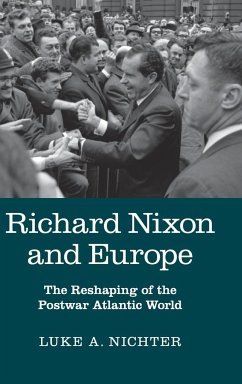 Richard Nixon and Europe

The Reshaping of the Postwar Atlantic World

LUKE A. NICHTER